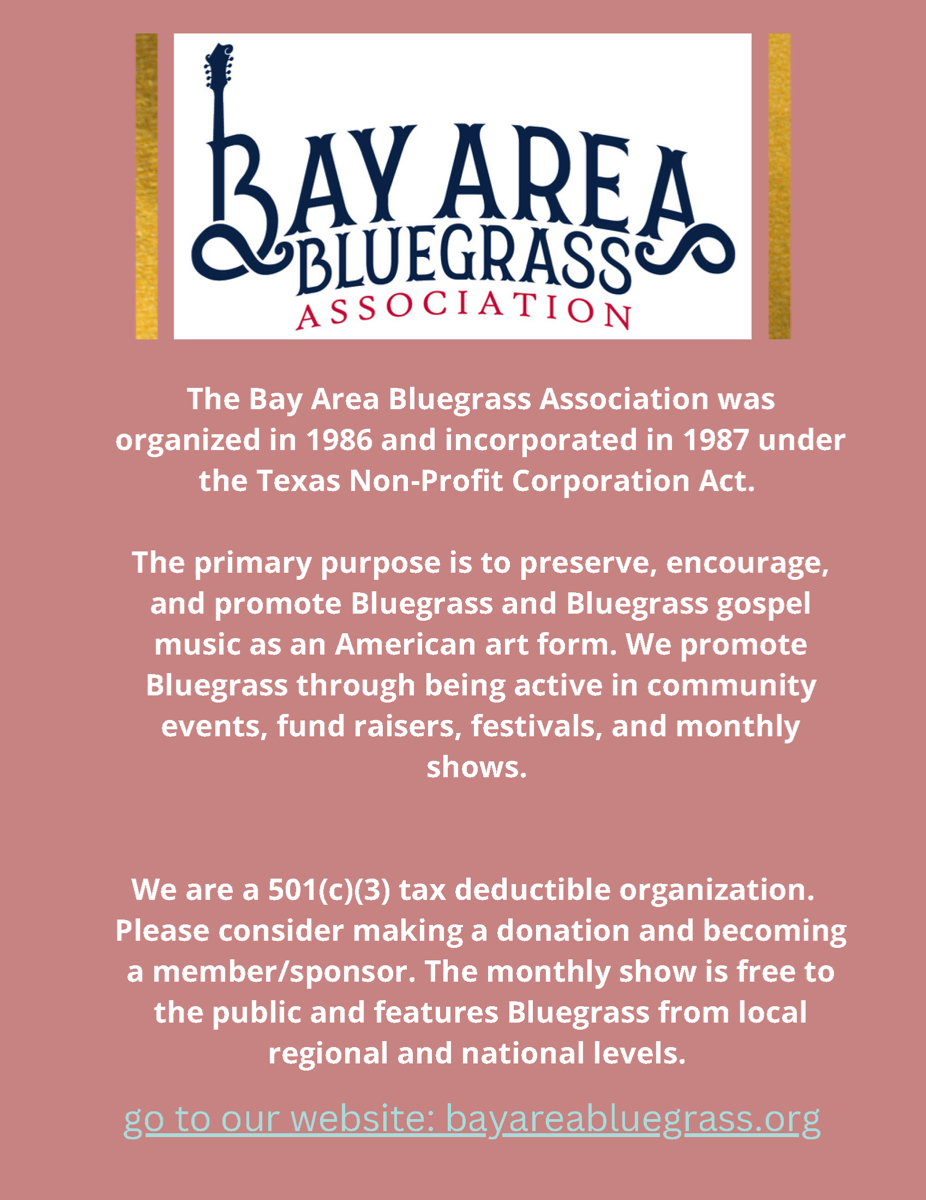 BAY AREA BLUEGRASS ASSOCIATION

The Bay Area Bluegrass Association was organized in 1986 and incorporated in 1987 under the Texas Non-Profit Corporation Act.

The primary purpose is to preserve, encourage, and promote Bluegrass and Bluegrass gospel music as an American art form. We promote Bluegrass through being active in community events, fund raisers, festivals, and monthly shows.

We are a 501(c)(3) tax deductible organization. Please consider making a donation and becoming a member/sponsor. The monthly show is free to the public and features Bluegrass from local regional and national levels.

go to our website: bayareabluegrass.org